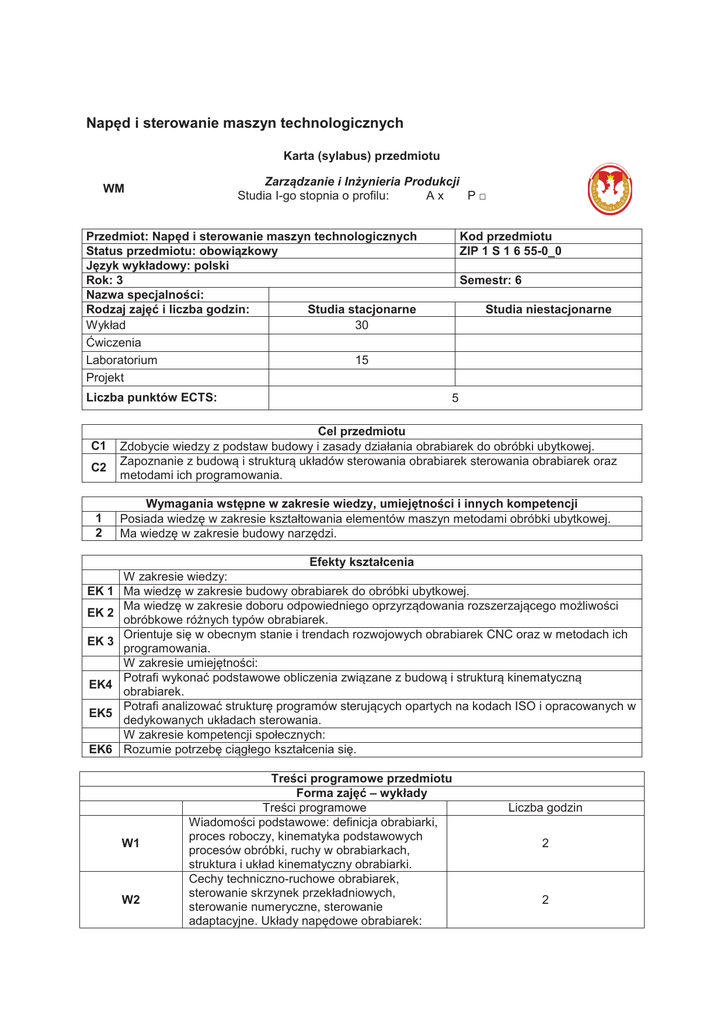 Napęd i sterowanie maszyn technologicznych

Karta (sylabus) przedmiotu

WM

Zarządzanie i Inżynieria Produkcji
Studia I-go stopnia o profilu: A x P □

| Przedmiot: Napęd i sterowanie maszyn technologicznych | | Kod przedmiotu |
|---|---|---|
| Status przedmiotu: obowiązkowy | | ZIP 1 S 1 6 55-0_0 |
| Język wykładowy: polski | | |
| Rok: 3 | | Semestr: 6 |
| Nazwa specjalności: | | |
| Rodzaj zajęć i liczba godzin: | Studia stacjonarne | Studia niestacjonarne |
| Wykład | 30 | |
| Ćwiczenia | | |
| Laboratorium | 15 | |
| Projekt | | |
| Liczba punktów ECTS: | 5 | |

| Cel przedmiotu | |
|---|---|
| C1 | Zdobycie wiedzy z podstaw budowy i zasady działania obrabiarek do obróbki ubytkowej. |
| C2 | Zapoznanie z budową i strukturą układów sterowania obrabiarek sterowania obrabiarek oraz metodami ich programowania. |

| Wymagania wstępne w zakresie wiedzy, umiejętności i innych kompetencji | |
|---|---|
| 1 | Posiada wiedzę w zakresie kształtowania elementów maszyn metodami obróbki ubytkowej. |
| 2 | Ma wiedzę w zakresie budowy narzędzi. |

| Efekty kształcenia | |
|---|---|
| | W zakresie wiedzy: |
| EK 1 | Ma wiedzę w zakresie budowy obrabiarek do obróbki ubytkowej. |
| EK 2 | Ma wiedzę w zakresie doboru odpowiedniego oprzyrządowania rozszerzającego możliwości obróbkowe różnych typów obrabiarek. |
| EK 3 | Orientuje się w obecnym stanie i trendach rozwojowych obrabiarek CNC oraz w metodach ich programowania. |
| | W zakresie umiejętności: |
| EK4 | Potrafi wykonać podstawowe obliczenia związane z budową i strukturą kinematyczną obrabiarek. |
| EK5 | Potrafi analizować strukturę programów sterujących opartych na kodach ISO i opracowanych w dedykowanych układach sterowania. |
| | W zakresie kompetencji społecznych: |
| EK6 | Rozumie potrzebę ciągłego kształcenia się. |

| Treści programowe przedmiotu | | |
|---|---|---|
| Forma zajęć – wykłady | | |
| | Treści programowe | Liczba godzin |
| W1 | Wiadomości podstawowe: definicja obrabiarki, proces roboczy, kinematyka podstawowych procesów obróbki, ruchy w obrabiarkach, struktura i układ kinematyczny obrabiarki. | 2 |
| W2 | Cechy techniczno-ruchowe obrabiarek, sterowanie skrzynek przekładniowych, sterowanie numeryczne, sterowanie adaptacyjne. Układy napędowe obrabiarek: | 2 |